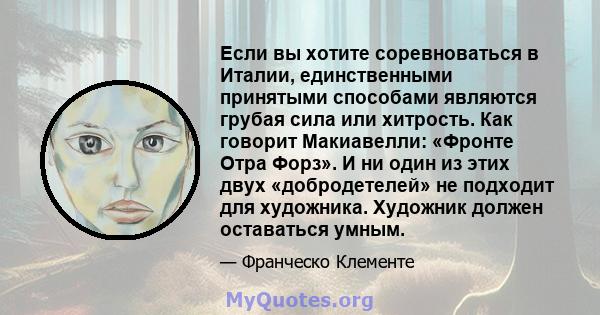 Если вы хотите соревноваться в Италии, единственными принятыми способами являются грубая сила или хитрость. Как говорит Макиавелли: «Фронте Отра Форз». И ни один из этих двух «добродетелей» не подходит для художника. Художник должен оставаться умным.

— Франческо Клементе

MyQuotes.org